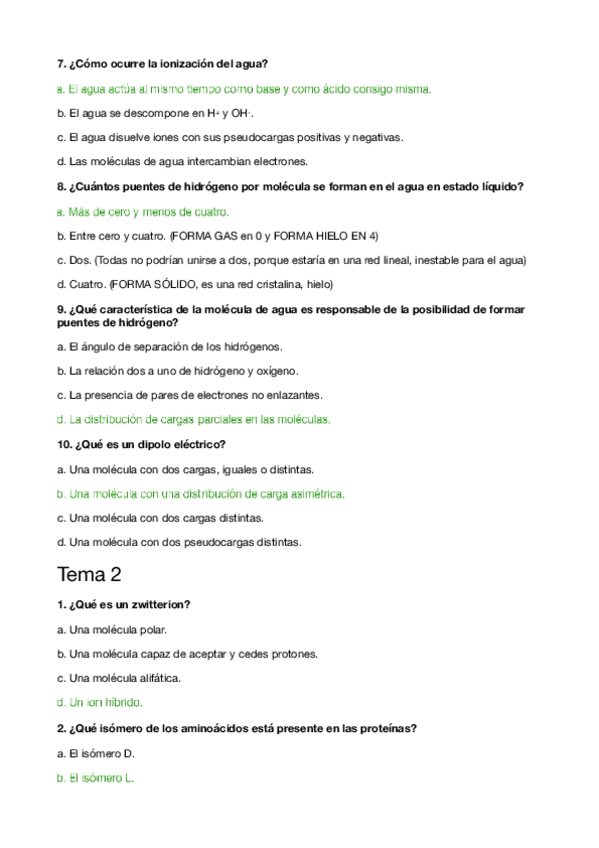 7. ¿Cómo ocurre la ionización del agua?

a. El agua actúa al mismo tiempo como base y como ácido consigo misma.

b. El agua se descompone en $H^+$ y $OH^-$.

c. El agua disuelve iones con sus pseudocargas positivas y negativas.

d. Las moléculas de agua intercambian electrones.

8. ¿Cuántos puentes de hidrógeno por molécula se forman en el agua en estado líquido?

a. Más de cero y menos de cuatro.

b. Entre cero y cuatro. (FORMA GAS en 0 y FORMA HIELO EN 4)

c. Dos. (Todas no podrían unirse a dos, porque estaría en una red lineal, inestable para el agua)

d. Cuatro. (FORMA SÓLIDO, es una red cristalina, hielo)

9. ¿Qué característica de la molécula de agua es responsable de la posibilidad de formar puentes de hidrógeno?

a. El ángulo de separación de los hidrógenos.

b. La relación dos a uno de hidrógeno y oxígeno.

c. La presencia de pares de electrones no enlazantes.

d. La distribución de cargas parciales en las moléculas.

10. ¿Qué es un dipolo eléctrico?

a. Una molécula con dos cargas, iguales o distintas.

b. Una molécula con una distribución de carga asimétrica.

c. Una molécula con dos cargas distintas.

d. Una molécula con dos pseudocargas distintas.

Tema 2

1. ¿Qué es un zwitterion?

a. Una molécula polar.

b. Una molécula capaz de aceptar y cedes protones.

c. Una molécula alifática.

d. Un ion híbrido.

2. ¿Qué isómero de los aminoácidos está presente en las proteínas?

a. El isómero D.

b. El isómero L.